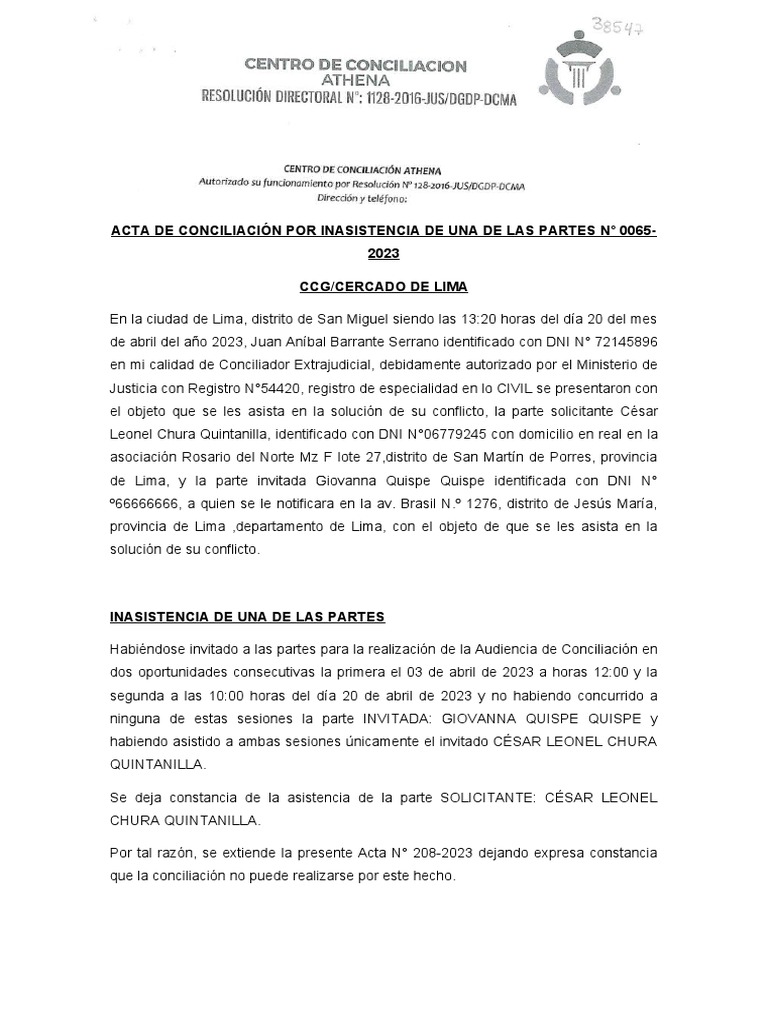 38547

CENTRO DE CONCILIACION
ATHENA
RESOLUCIÓN DIRECTORAL N°: 1128-2016-JUS/DGDP-DCMA

CENTRO DE CONCILIACIÓN ATHENA
Autorizado su funcionamiento por Resolución N° 128-2016-JUS/DGDP-DCMA
Dirección y teléfono:

ACTA DE CONCILIACIÓN POR INASISTENCIA DE UNA DE LAS PARTES N° 0065-2023

CCG/CERCADO DE LIMA

En la ciudad de Lima, distrito de San Miguel siendo las 13:20 horas del día 20 del mes de abril del año 2023, Juan Aníbal Barrante Serrano identificado con DNI N° 72145896 en mi calidad de Conciliador Extrajudicial, debidamente autorizado por el Ministerio de Justicia con Registro N°54420, registro de especialidad en lo CIVIL se presentaron con el objeto que se les asista en la solución de su conflicto, la parte solicitante César Leonel Chura Quintanilla, identificado con DNI N°06779245 con domicilio en real en la asociación Rosario del Norte Mz F lote 27,distrito de San Martín de Porres, provincia de Lima, y la parte invitada Giovanna Quispe Quispe identificada con DNI N° º66666666, a quien se le notificara en la av. Brasil N.º 1276, distrito de Jesús María, provincia de Lima ,departamento de Lima, con el objeto de que se les asista en la solución de su conflicto.

INASISTENCIA DE UNA DE LAS PARTES

Habiéndose invitado a las partes para la realización de la Audiencia de Conciliación en dos oportunidades consecutivas la primera el 03 de abril de 2023 a horas 12:00 y la segunda a las 10:00 horas del día 20 de abril de 2023 y no habiendo concurrido a ninguna de estas sesiones la parte INVITADA: GIOVANNA QUISPE QUISPE y habiendo asistido a ambas sesiones únicamente el invitado CÉSAR LEONEL CHURA QUINTANILLA.

Se deja constancia de la asistencia de la parte SOLICITANTE: CÉSAR LEONEL CHURA QUINTANILLA.

Por tal razón, se extiende la presente Acta N° 208-2023 dejando expresa constancia que la conciliación no puede realizarse por este hecho.